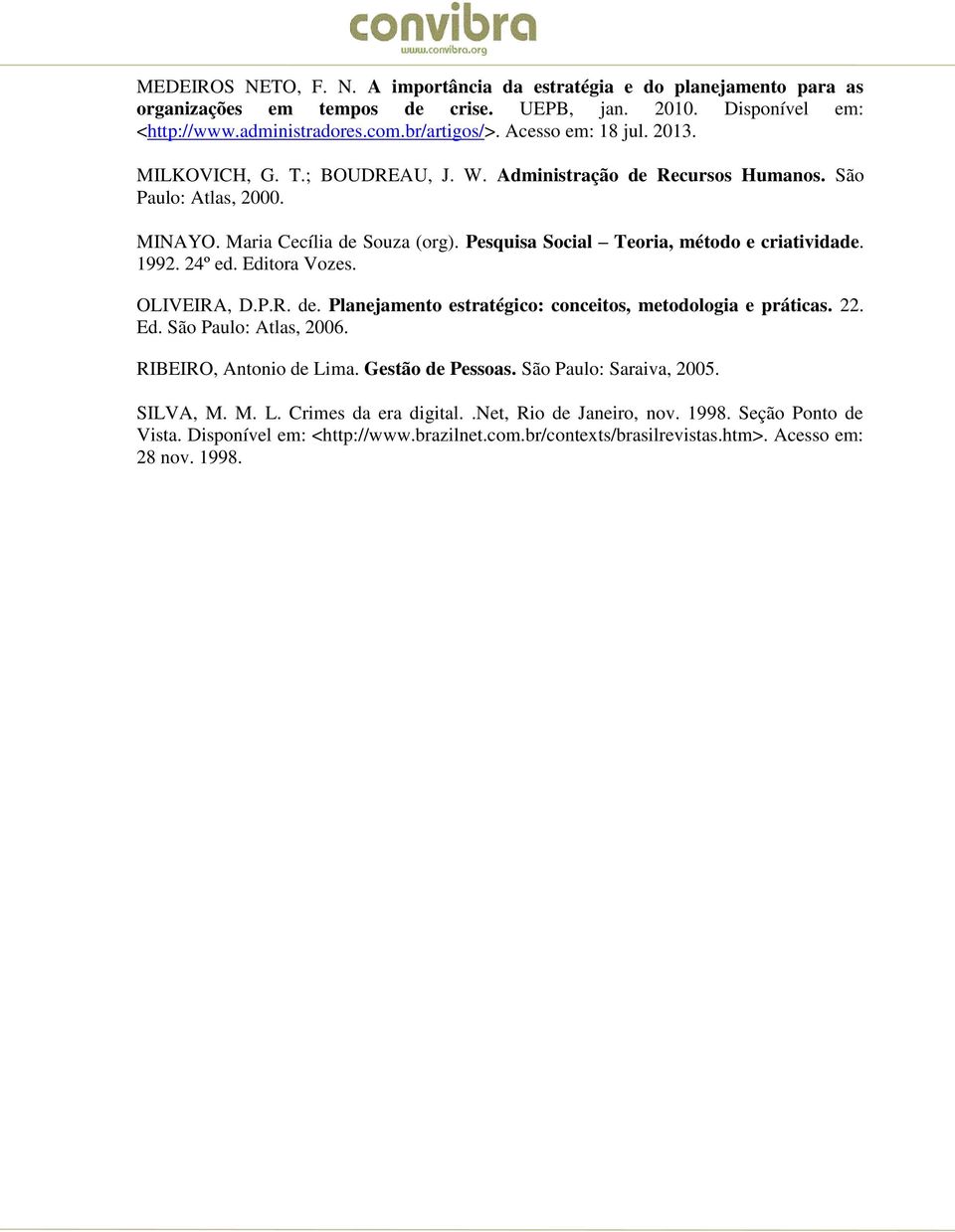 convibra
www.convibra.org

MEDEIROS NETO, F. N. A importância da estratégia e do planejamento para as organizações em tempos de crise. UEPB, jan. 2010. Disponível em: <http://www.administradores.com.br/artigos/>. Acesso em: 18 jul. 2013.

MILKOVICH, G. T.; BOUDREAU, J. W. Administração de Recursos Humanos. São Paulo: Atlas, 2000.

MINAYO. Maria Cecília de Souza (org). Pesquisa Social – Teoria, método e criatividade. 1992. 24º ed. Editora Vozes.

OLIVEIRA, D.P.R. de. Planejamento estratégico: conceitos, metodologia e práticas. 22. Ed. São Paulo: Atlas, 2006.

RIBEIRO, Antonio de Lima. Gestão de Pessoas. São Paulo: Saraiva, 2005.

SILVA, M. M. L. Crimes da era digital. .Net, Rio de Janeiro, nov. 1998. Seção Ponto de Vista. Disponível em: <http://www.brazilnet.com.br/contexts/brasilrevistas.htm>. Acesso em: 28 nov. 1998.